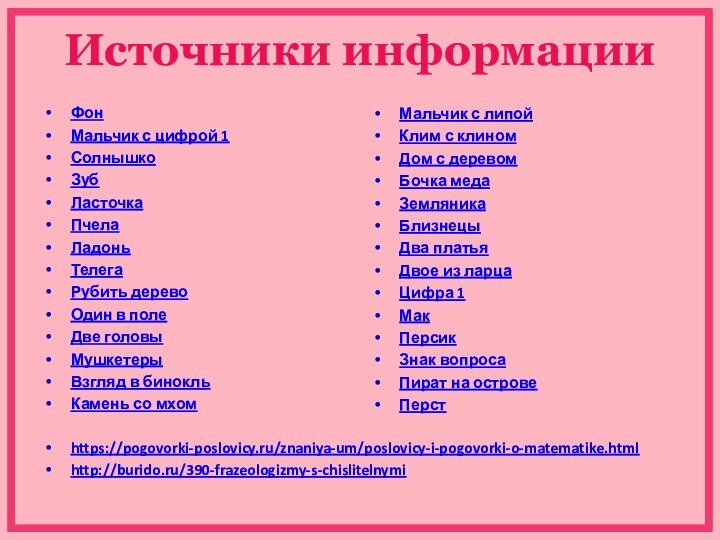 Источники информации

- Фон
- Мальчик с цифрой 1
- Солнышко
- Зуб
- Ласточка
- Пчела
- Ладонь
- Телега
- Рубить дерево
- Один в поле
- Две головы
- Мушкетеры
- Взгляд в бинокль
- Камень со мхом

- Мальчик с липой
- Клим с клином
- Дом с деревом
- Бочка меда
- Земляника
- Близнецы
- Два платья
- Двое из ларца
- Цифра 1
- Мак
- Персик
- Знак вопроса
- Пират на острове
- Перст

- https://pogovorki-poslovicy.ru/znaniya-um/poslovicy-i-pogovorki-o-matematike.html
- http://burido.ru/390-frazeologizmy-s-chislitelnymi